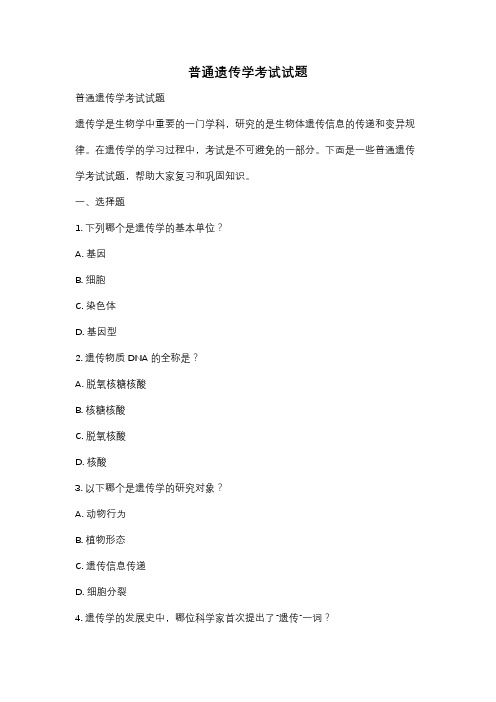 普通遗传学考试试题

普通遗传学考试试题

遗传学是生物学中重要的一门学科，研究的是生物体遗传信息的传递和变异规律。在遗传学的学习过程中，考试是不可避免的一部分。下面是一些普通遗传学考试试题，帮助大家复习和巩固知识。

一、选择题

1. 下列哪个是遗传学的基本单位？

A. 基因

B. 细胞

C. 染色体

D. 基因型

2. 遗传物质 DNA 的全称是？

A. 脱氧核糖核酸

B. 核糖核酸

C. 脱氧核酸

D. 核酸

3. 以下哪个是遗传学的研究对象？

A. 动物行为

B. 植物形态

C. 遗传信息传递

D. 细胞分裂

4. 遗传学的发展史中，哪位科学家首次提出了"遗传"一词？